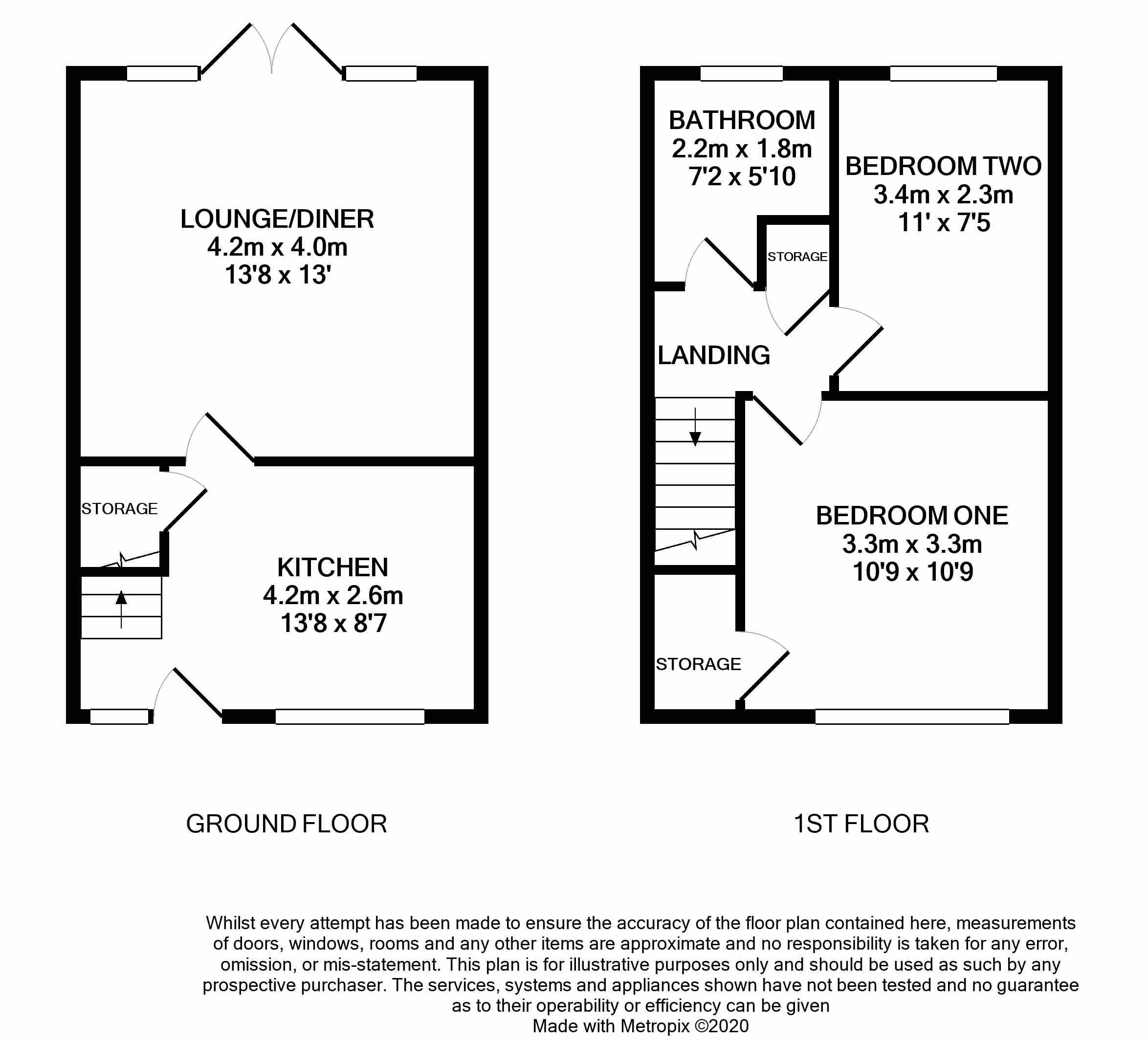 LOUNGE/DINER
4.2m x 4.0m
13'8 x 13'

STORAGE

KITCHEN
4.2m x 2.6m
13'8 x 8'7

BATHROOM
2.2m x 1.8m
7'2 x 5'10

BEDROOM TWO
3.4m x 2.3m
11' x 7'5

STORAGE

LANDING

BEDROOM ONE
3.3m x 3.3m
10'9 x 10'9

STORAGE

GROUND FLOOR

1ST FLOOR

Whilst every attempt has been made to ensure the accuracy of the floor plan contained here, measurements of doors, windows, rooms and any other items are approximate and no responsibility is taken for any error, omission, or mis-statement. This plan is for illustrative purposes only and should be used as such by any prospective purchaser. The services, systems and appliances shown have not been tested and no guarantee as to their operability or efficiency can be given
Made with Metropix ©2020